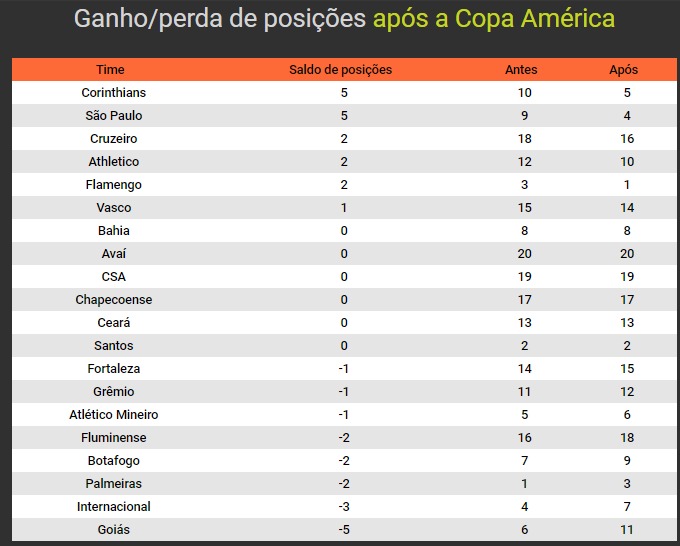 Ganho/perda de posições após a Copa América

| Time | Saldo de posições | Antes | Após |
|---|---|---|---|
| Corinthians | 5 | 10 | 5 |
| São Paulo | 5 | 9 | 4 |
| Cruzeiro | 2 | 18 | 16 |
| Athletico | 2 | 12 | 10 |
| Flamengo | 2 | 3 | 1 |
| Vasco | 1 | 15 | 14 |
| Bahia | 0 | 8 | 8 |
| Avaí | 0 | 20 | 20 |
| CSA | 0 | 19 | 19 |
| Chapecoense | 0 | 17 | 17 |
| Ceará | 0 | 13 | 13 |
| Santos | 0 | 2 | 2 |
| Fortaleza | -1 | 14 | 15 |
| Grêmio | -1 | 11 | 12 |
| Atlético Mineiro | -1 | 5 | 6 |
| Fluminense | -2 | 16 | 18 |
| Botafogo | -2 | 7 | 9 |
| Palmeiras | -2 | 1 | 3 |
| Internacional | -3 | 4 | 7 |
| Goiás | -5 | 6 | 11 |